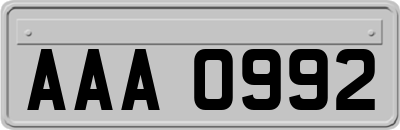 AAA 0992